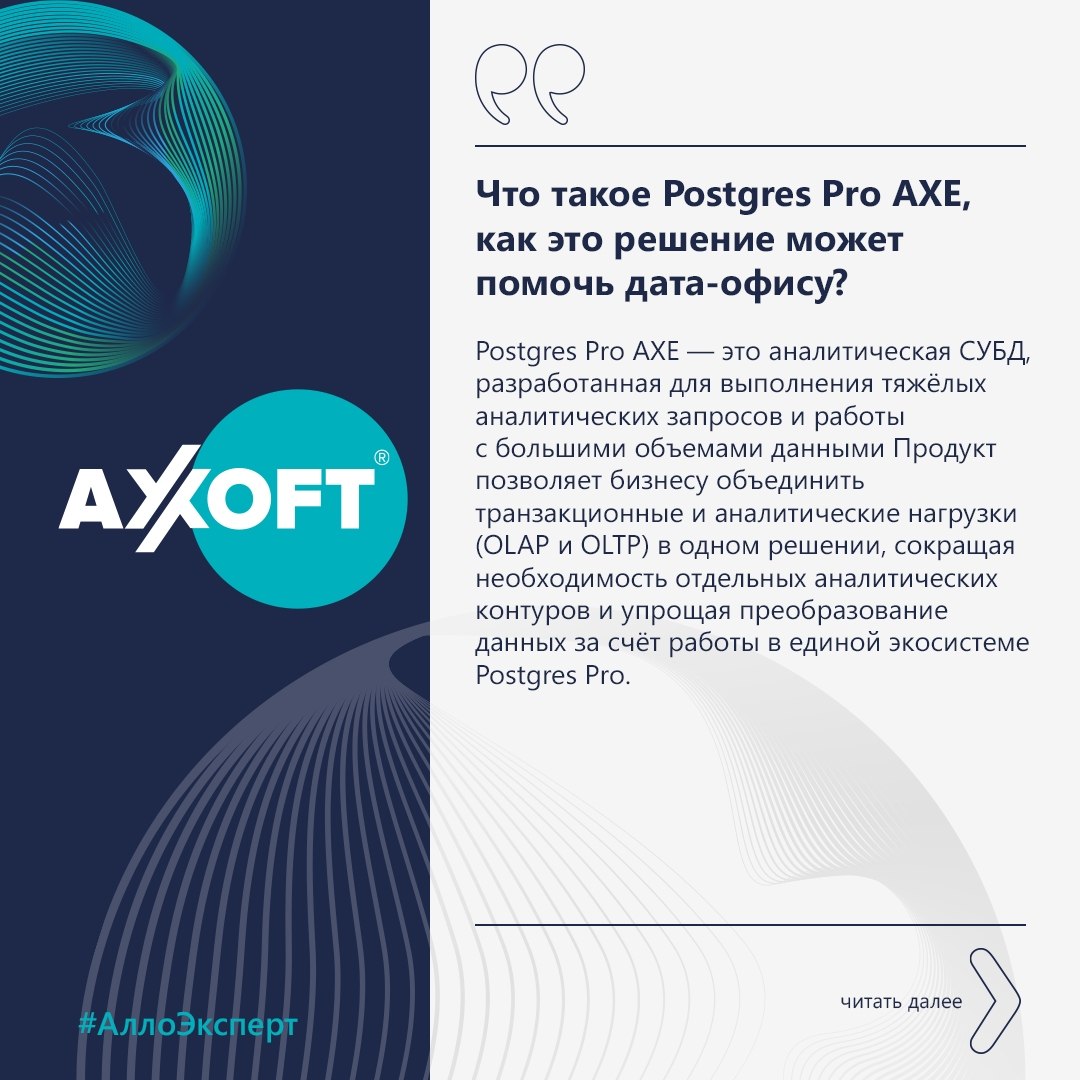 AXOFT®

#АллоЭксперт

Что такое Postgres Pro AXE, как это решение может помочь дата-офису?

Postgres Pro AXE — это аналитическая СУБД, разработанная для выполнения тяжёлых аналитических запросов и работы с большими объемами данными Продукт позволяет бизнесу объединить транзакционные и аналитические нагрузки (OLAP и OLTP) в одном решении, сокращая необходимость отдельных аналитических контуров и упрощая преобразование данных за счёт работы в единой экосистеме Postgres Pro.

читать далее